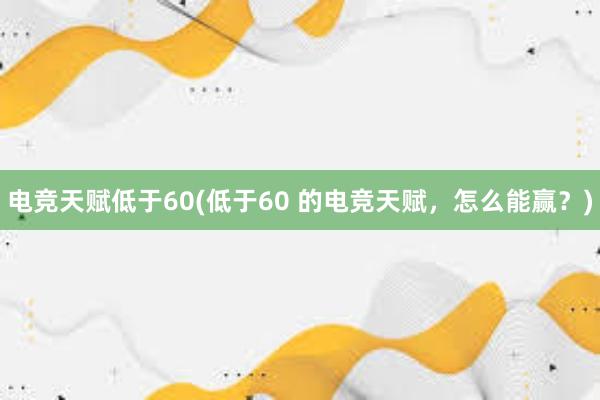 电竞天赋低于60(低于60 的电竞天赋，怎么能赢？)